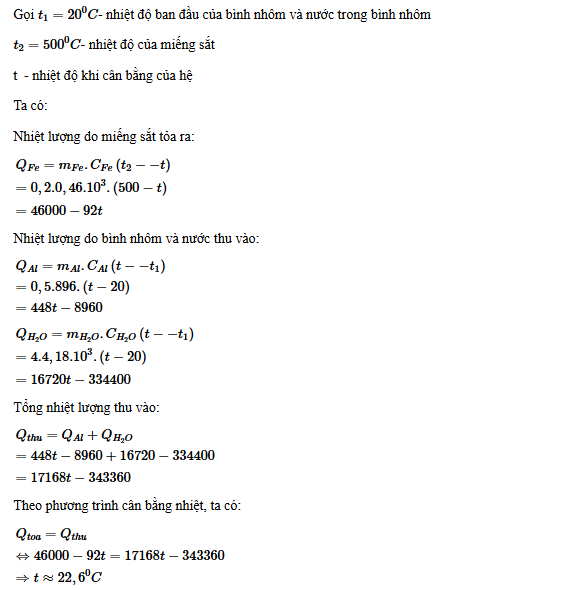 Gọi $t_1 = 20^0C$- nhiệt độ ban đầu của bình nhôm và nước trong bình nhôm

$t_2 = 500^0C$- nhiệt độ của miếng sắt

t - nhiệt độ khi cân bằng của hệ

Ta có:

Nhiệt lượng do miếng sắt tỏa ra:

$Q_{Fe} = m_{Fe}.C_{Fe}(t_2 - -t)$
$= 0,2.0,46.10^3.(500 - t)$
$= 46000 - 92t$

Nhiệt lượng do bình nhôm và nước thu vào:

$Q_{Al} = m_{Al}.C_{Al}(t - -t_1)$
$= 0,5.896.(t - 20)$
$= 448t - 8960$

$Q_{H_2O} = m_{H_2O}.C_{H_2O}(t - -t_1)$
$= 4.4,18.10^3.(t - 20)$
$= 16720t - 334400$

Tổng nhiệt lượng thu vào:

$Q_{thu} = Q_{Al} + Q_{H_2O}$
$= 448t - 8960 + 16720 - 334400$
$= 17168t - 343360$

Theo phương trình cân bằng nhiệt, ta có:

$Q_{toa} = Q_{thu}$
$\Leftrightarrow 46000 - 92t = 17168t - 343360$
$\Rightarrow t \approx 22,6^0C$